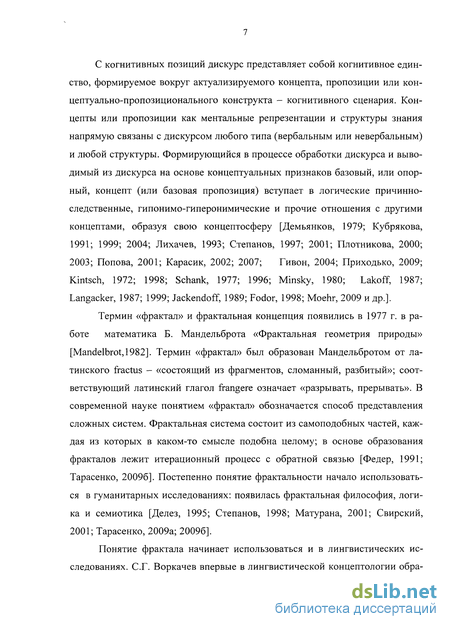 7

С когнитивных позиций дискурс представляет собой когнитивное единство, формируемое вокруг актуализируемого концепта, пропозиции или концептуально-пропозиционального конструкта – когнитивного сценария. Концепты или пропозиции как ментальные репрезентации и структуры знания напрямую связаны с дискурсом любого типа (вербальным или невербальным) и любой структуры. Формирующийся в процессе обработки дискурса и выводимый из дискурса на основе концептуальных признаков базовый, или опорный, концепт (или базовая пропозиция) вступает в логические причинно-следственные, гипонимо-гиперонимические и прочие отношения с другими концептами, образуя свою концептосферу [Демьянков, 1979; Кубрякова, 1991; 1999; 2004; Лихачев, 1993; Степанов, 1997; 2001; Плотникова, 2000; 2003; Попова, 2001; Карасик, 2002; 2007; Гивон, 2004; Приходько, 2009; Kintsch, 1972; 1998; Schank, 1977; 1996; Minsky, 1980; Lakoff, 1987; Langacker, 1987; 1999; Jackendoff, 1989; Fodor, 1998; Moehr, 2009 и др.].

Термин «фрактал» и фрактальная концепция появились в 1977 г. в работе математика Б. Мандельброта «Фрактальная геометрия природы» [Mandelbrot,1982]. Термин «фрактал» был образован Мандельбротом от латинского fractus – «состоящий из фрагментов, сломанный, разбитый»; соответствующий латинский глагол frangere означает «разрывать, прерывать». В современной науке понятием «фрактал» обозначается способ представления сложных систем. Фрактальная система состоит из самоподобных частей, каждая из которых в каком-то смысле подобна целому; в основе образования фракталов лежит итерационный процесс с обратной связью [Федер, 1991; Тарасенко, 2009б]. Постепенно понятие фрактальности начало использоваться в гуманитарных исследованиях: появилась фрактальная философия, логика и семиотика [Делез, 1995; Степанов, 1998; Матурана, 2001; Свирский, 2001; Тарасенко, 2009а; 2009б].

Понятие фрактала начинает использоваться и в лингвистических исследованиях. С.Г. Воркачев впервые в лингвистической концептологии обра-

dsLib.net
библиотека диссертаций